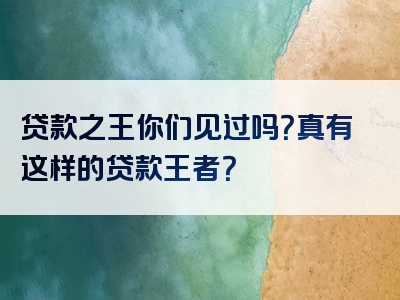 贷款之王你们见过吗?真有这样的贷款王者?